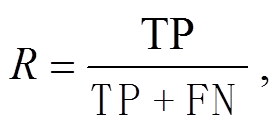 $R = \frac{\mathrm{TP}}{\mathrm{TP} + \mathrm{FN}}$,